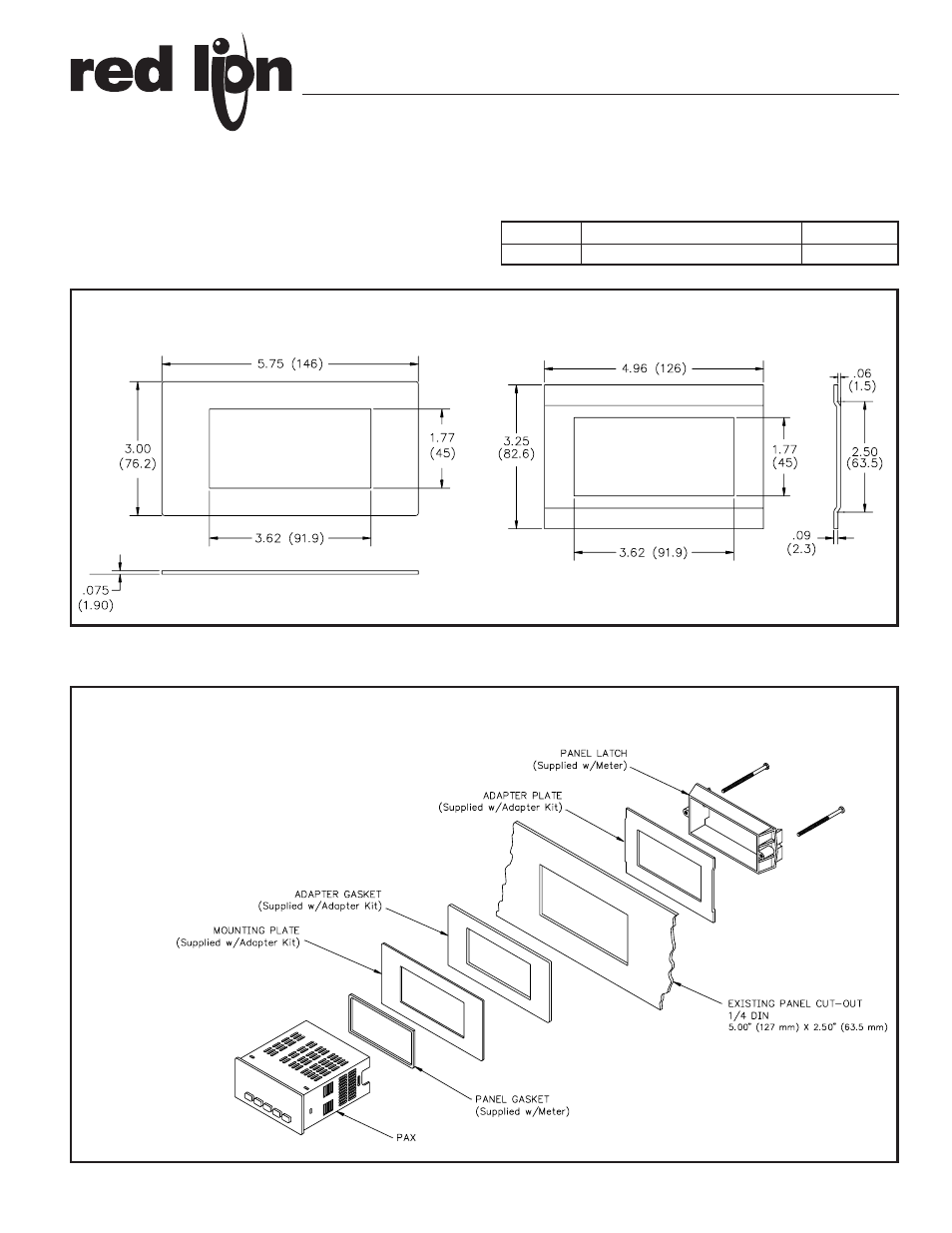 red lion

5.75 (146)
3.00 (76.2)
1.77 (45)
3.62 (91.9)
.075 (1.90)

4.96 (126)
3.25 (82.6)
1.77 (45)
3.62 (91.9)
.06 (1.5)
2.50 (63.5)
.09 (2.3)

PANEL LATCH (Supplied w/Meter)
ADAPTER PLATE (Supplied w/Adapter Kit)
ADAPTER GASKET (Supplied w/Adapter Kit)
MOUNTING PLATE (Supplied w/Adapter Kit)
EXISTING PANEL CUT-OUT 1/4 DIN 5.00" (127 mm) X 2.50" (63.5 mm)
PANEL GASKET (Supplied w/Meter)
PAX